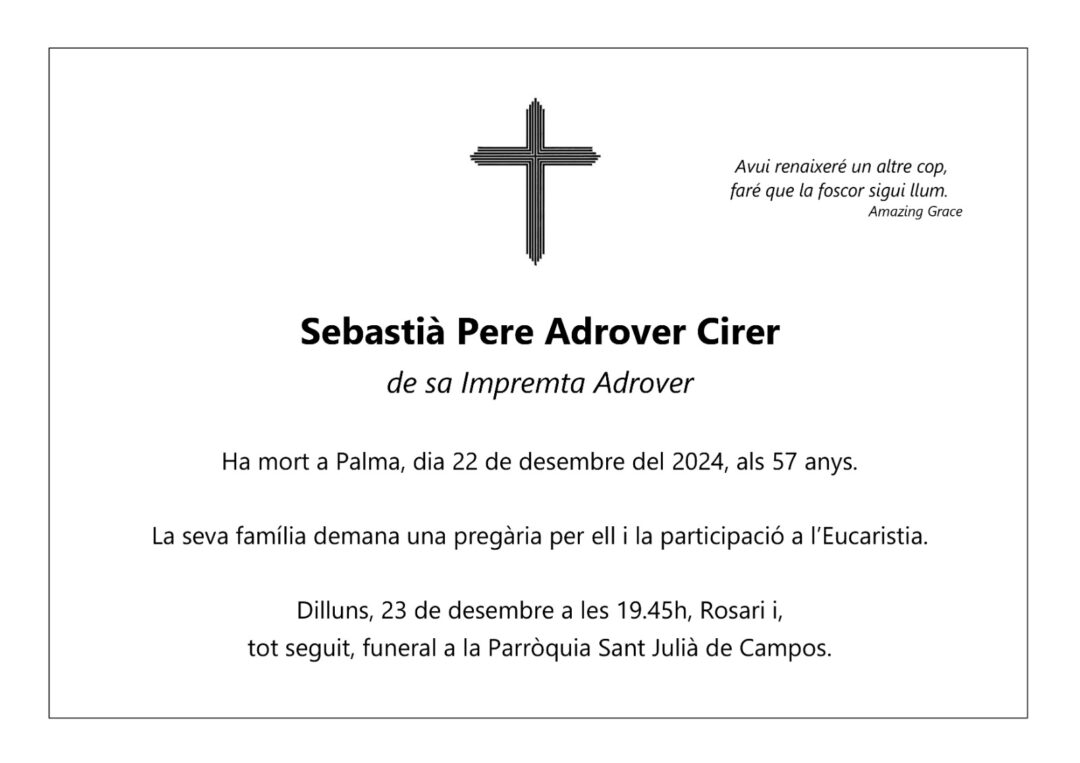 Avui renaixeré un altre cop,
faré que la foscor sigui llum.
Amazing Grace

Sebastià Pere Adrover Cirer

de sa Impremta Adrover

Ha mort a Palma, dia 22 de desembre del 2024, als 57 anys.

La seva família demana una pregària per ell i la participació a l'Eucaristia.

Dilluns, 23 de desembre a les 19.45h, Rosari i,
tot seguit, funeral a la Parròquia Sant Julià de Campos.